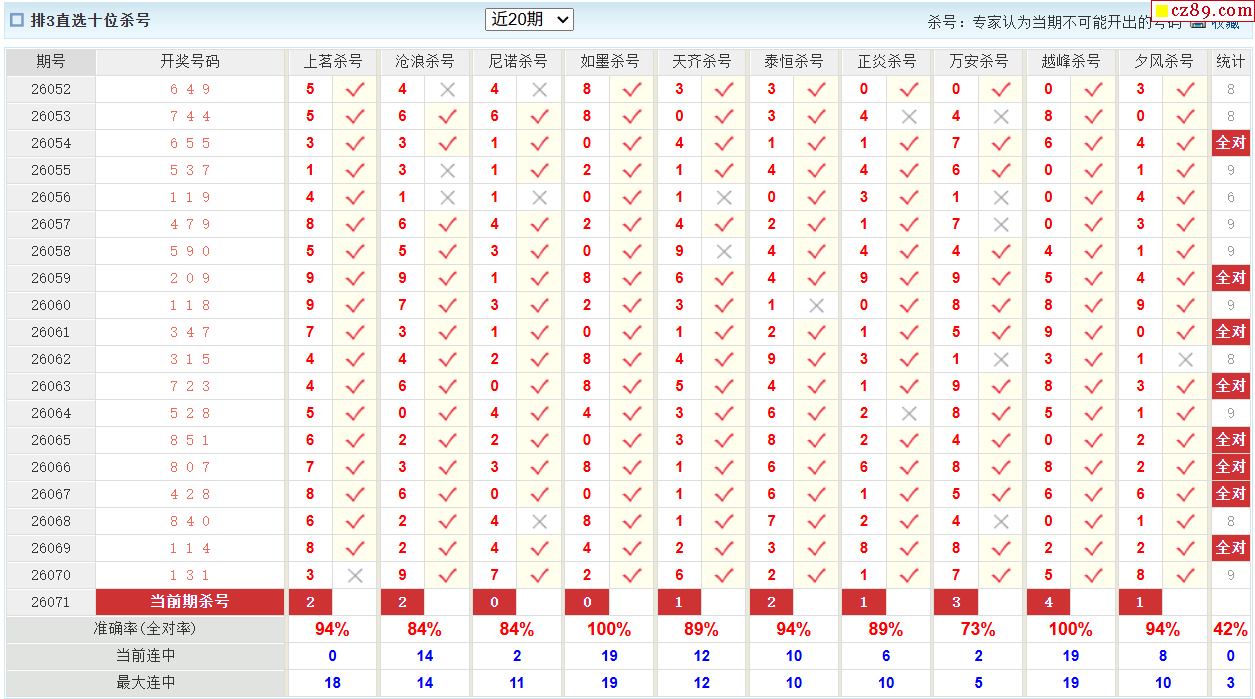 排3直选十位杀号

近20期

杀号：专家认为当期不可能开出的号码 收藏

cz89.com

| 期号 | 开奖号码 | 上茗杀号 | | 沧浪杀号 | | 尼诺杀号 | | 如墨杀号 | | 天齐杀号 | | 泰恒杀号 | | 正炎杀号 | | 万安杀号 | | 越峰杀号 | | 夕风杀号 | | 统计 |
|---|---|---|---|---|---|---|---|---|---|---|---|---|---|---|---|---|---|---|---|---|---|---|
| 26052 | 6 4 9 | 5 | ✓ | 4 | × | 4 | × | 8 | ✓ | 3 | ✓ | 3 | ✓ | 0 | ✓ | 0 | ✓ | 0 | ✓ | 3 | ✓ | 8 |
| 26053 | 7 4 4 | 5 | ✓ | 6 | ✓ | 6 | ✓ | 8 | ✓ | 0 | ✓ | 3 | ✓ | 4 | × | 4 | × | 8 | ✓ | 0 | ✓ | 8 |
| 26054 | 6 5 5 | 3 | ✓ | 3 | ✓ | 1 | ✓ | 0 | ✓ | 4 | ✓ | 1 | ✓ | 1 | ✓ | 7 | ✓ | 6 | ✓ | 4 | ✓ | 全对 |
| 26055 | 5 3 7 | 1 | ✓ | 3 | × | 1 | ✓ | 2 | ✓ | 1 | ✓ | 4 | ✓ | 4 | ✓ | 6 | ✓ | 0 | ✓ | 1 | ✓ | 9 |
| 26056 | 1 1 9 | 4 | ✓ | 1 | × | 1 | × | 0 | ✓ | 1 | × | 0 | ✓ | 3 | ✓ | 1 | × | 0 | ✓ | 4 | ✓ | 6 |
| 26057 | 4 7 9 | 8 | ✓ | 6 | ✓ | 1 | ✓ | 2 | ✓ | 4 | ✓ | 2 | ✓ | 1 | ✓ | 7 | × | 0 | ✓ | 3 | ✓ | 9 |
| 26058 | 5 9 0 | 5 | ✓ | 5 | ✓ | 3 | ✓ | 0 | ✓ | 9 | × | 4 | ✓ | 4 | ✓ | 4 | ✓ | 4 | ✓ | 1 | ✓ | 9 |
| 26059 | 2 0 9 | 9 | ✓ | 9 | ✓ | 1 | ✓ | 8 | ✓ | 6 | ✓ | 4 | ✓ | 9 | ✓ | 9 | ✓ | 5 | ✓ | 4 | ✓ | 全对 |
| 26060 | 1 1 8 | 9 | ✓ | 7 | ✓ | 3 | ✓ | 2 | ✓ | 3 | ✓ | 1 | × | 0 | ✓ | 8 | ✓ | 8 | ✓ | 9 | ✓ | 9 |
| 26061 | 3 4 7 | 7 | ✓ | 3 | ✓ | 1 | ✓ | 0 | ✓ | 1 | ✓ | 2 | ✓ | 1 | ✓ | 5 | ✓ | 9 | ✓ | 0 | ✓ | 全对 |
| 26062 | 3 1 5 | 4 | ✓ | 4 | ✓ | 2 | ✓ | 8 | ✓ | 4 | ✓ | 9 | ✓ | 3 | ✓ | 1 | × | 3 | ✓ | 1 | × | 8 |
| 26063 | 7 2 3 | 4 | ✓ | 6 | ✓ | 0 | ✓ | 8 | ✓ | 5 | ✓ | 4 | ✓ | 1 | ✓ | 9 | ✓ | 8 | ✓ | 3 | ✓ | 全对 |
| 26064 | 5 2 8 | 5 | ✓ | 0 | ✓ | 4 | ✓ | 4 | ✓ | 3 | ✓ | 6 | ✓ | 2 | × | 8 | ✓ | 5 | ✓ | 1 | ✓ | 9 |
| 26065 | 8 5 1 | 6 | ✓ | 2 | ✓ | 2 | ✓ | 0 | ✓ | 3 | ✓ | 8 | ✓ | 2 | ✓ | 4 | ✓ | 0 | ✓ | 2 | ✓ | 全对 |
| 26066 | 8 0 7 | 7 | ✓ | 3 | ✓ | 3 | ✓ | 8 | ✓ | 1 | ✓ | 6 | ✓ | 6 | ✓ | 8 | ✓ | 8 | ✓ | 2 | ✓ | 全对 |
| 26067 | 4 2 8 | 8 | ✓ | 6 | ✓ | 0 | ✓ | 0 | ✓ | 1 | ✓ | 6 | ✓ | 1 | ✓ | 5 | ✓ | 6 | ✓ | 6 | ✓ | 全对 |
| 26068 | 8 4 0 | 6 | ✓ | 2 | ✓ | 4 | × | 8 | ✓ | 1 | ✓ | 7 | ✓ | 2 | ✓ | 4 | × | 0 | ✓ | 1 | ✓ | 8 |
| 26069 | 1 1 4 | 8 | ✓ | 2 | ✓ | 4 | ✓ | 4 | ✓ | 2 | ✓ | 3 | ✓ | 8 | ✓ | 8 | ✓ | 2 | ✓ | 2 | ✓ | 全对 |
| 26070 | 1 3 1 | 3 | × | 9 | ✓ | 7 | ✓ | 2 | ✓ | 6 | ✓ | 2 | ✓ | 1 | ✓ | 7 | ✓ | 5 | ✓ | 8 | ✓ | 9 |
| 26071 | 当前期杀号 | 2 | | 2 | | 0 | | 0 | | 1 | | 2 | | 1 | | 3 | | 4 | | 1 | | |
| 准确率(全对率) | | 94% | | 84% | | 84% | | 100% | | 89% | | 94% | | 89% | | 73% | | 100% | | 94% | | 42% |
| 当前连中 | | 0 | | 14 | | 2 | | 19 | | 12 | | 10 | | 6 | | 2 | | 19 | | 8 | | 0 |
| 最大连中 | | 18 | | 14 | | 11 | | 19 | | 12 | | 10 | | 10 | | 5 | | 19 | | 10 | | 3 |